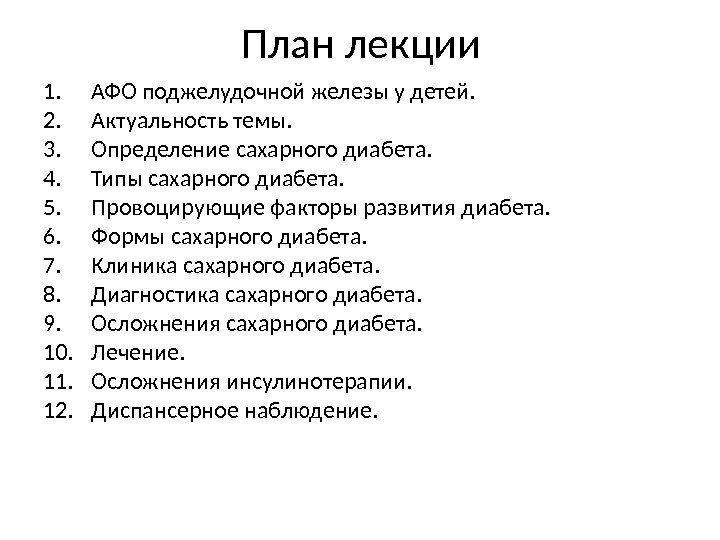 План лекции

1. АФО поджелудочной железы у детей.
2. Актуальность темы.
3. Определение сахарного диабета.
4. Типы сахарного диабета.
5. Провоцирующие факторы развития диабета.
6. Формы сахарного диабета.
7. Клиника сахарного диабета.
8. Диагностика сахарного диабета.
9. Осложнения сахарного диабета.
10. Лечение.
11. Осложнения инсулинотерапии.
12. Диспансерное наблюдение.